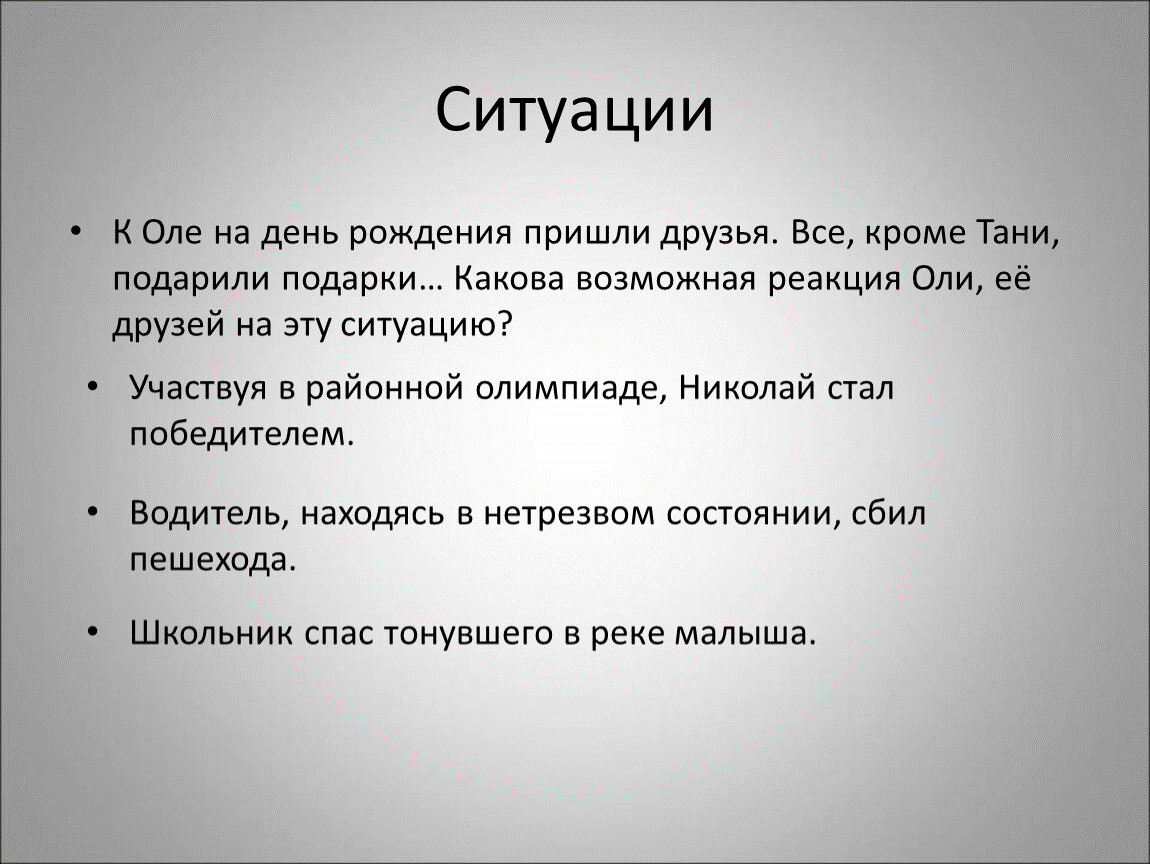 Ситуации

• К Оле на день рождения пришли друзья. Все, кроме Тани, подарили подарки… Какова возможная реакция Оли, её друзей на эту ситуацию?

• Участвуя в районной олимпиаде, Николай стал победителем.

• Водитель, находясь в нетрезвом состоянии, сбил пешехода.

• Школьник спас тонувшего в реке малыша.